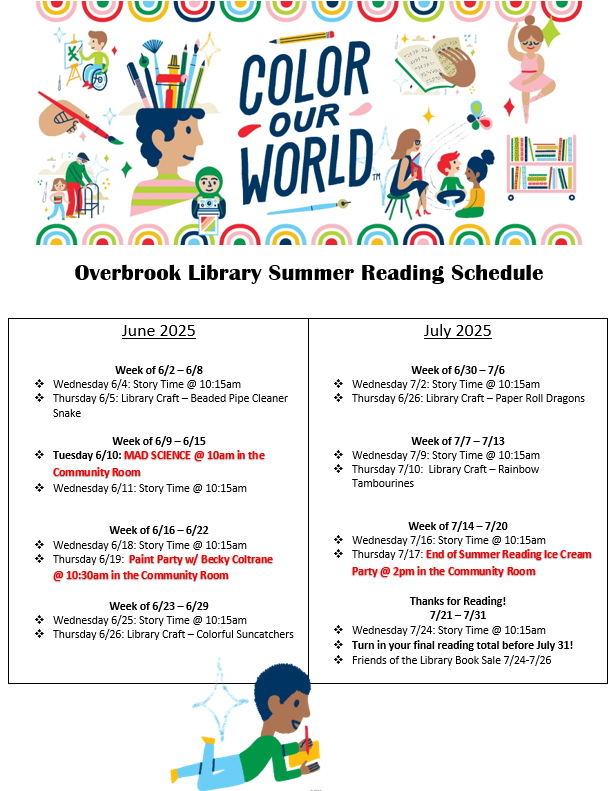 COLOR OUR WORLD™

Overbrook Library Summer Reading Schedule

June 2025

Week of 6/2 – 6/8
❖ Wednesday 6/4: Story Time @ 10:15am
❖ Thursday 6/5: Library Craft – Beaded Pipe Cleaner Snake

Week of 6/9 – 6/15
❖ Tuesday 6/10: MAD SCIENCE @ 10am in the Community Room
❖ Wednesday 6/11: Story Time @ 10:15am

Week of 6/16 – 6/22
❖ Wednesday 6/18: Story Time @ 10:15am
❖ Thursday 6/19: Paint Party w/ Becky Coltrane @ 10:30am in the Community Room

Week of 6/23 – 6/29
❖ Wednesday 6/25: Story Time @ 10:15am
❖ Thursday 6/26: Library Craft – Colorful Suncatchers

July 2025

Week of 6/30 – 7/6
❖ Wednesday 7/2: Story Time @ 10:15am
❖ Thursday 6/26: Library Craft – Paper Roll Dragons

Week of 7/7 – 7/13
❖ Wednesday 7/9: Story Time @ 10:15am
❖ Thursday 7/10: Library Craft – Rainbow Tambourines

Week of 7/14 – 7/20
❖ Wednesday 7/16: Story Time @ 10:15am
❖ Thursday 7/17: End of Summer Reading Ice Cream Party @ 2pm in the Community Room

Thanks for Reading!
7/21 – 7/31
❖ Wednesday 7/24: Story Time @ 10:15am
❖ Turn in your final reading total before July 31!
❖ Friends of the Library Book Sale 7/24-7/26